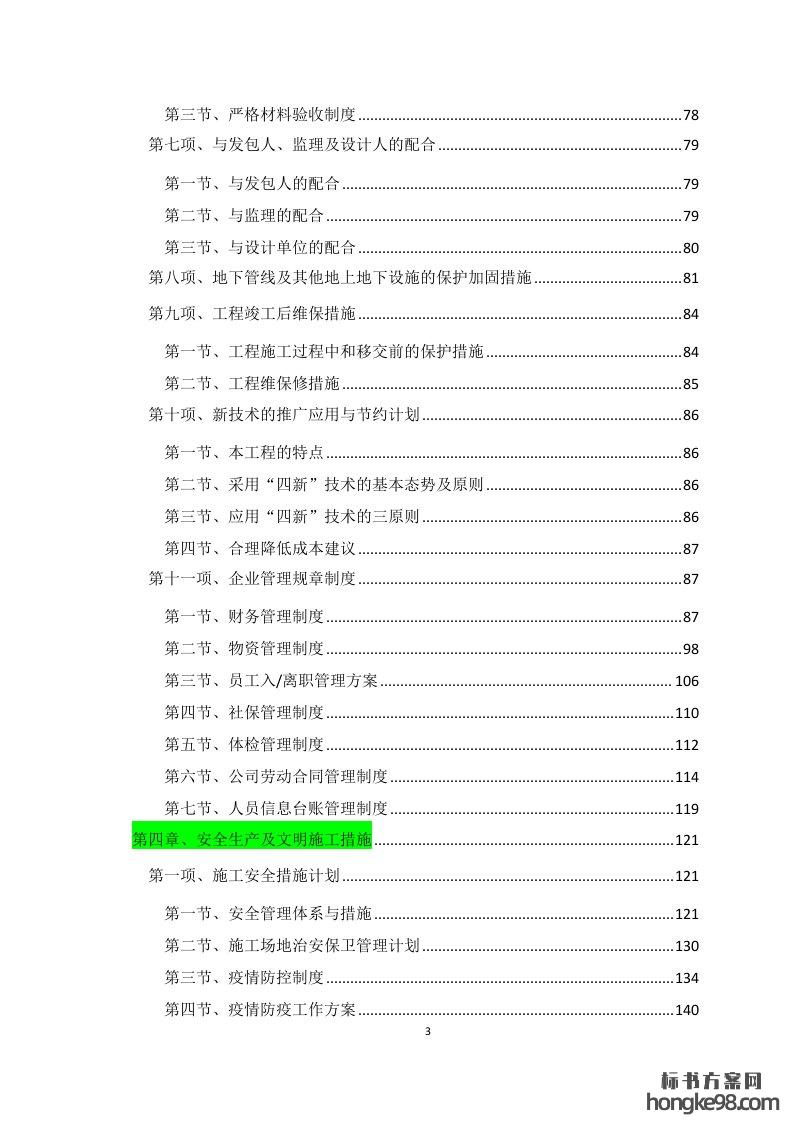 第三节、严格材料验收制度 78
第七项、与发包人、监理及设计人的配合 79
第一节、与发包人的配合 79
第二节、与监理的配合 79
第三节、与设计单位的配合 80
第八项、地下管线及其他地上地下设施的保护加固措施 81
第九项、工程竣工后维保措施 84
第一节、工程施工过程中和移交前的保护措施 84
第二节、工程维保修措施 85
第十项、新技术的推广应用与节约计划 86
第一节、本工程的特点 86
第二节、采用“四新”技术的基本态势及原则 86
第三节、应用“四新”技术的三原则 86
第四节、合理降低成本建议 87
第十一项、企业管理规章制度 87
第一节、财务管理制度 87
第二节、物资管理制度 98
第三节、员工入/离职管理方案 106
第四节、社保管理制度 110
第五节、体检管理制度 112
第六节、公司劳动合同管理制度 114
第七节、人员信息台账管理制度 119
第四章、安全生产及文明施工措施 121
第一项、施工安全措施计划 121
第一节、安全管理体系与措施 121
第二节、施工场地治安保卫管理计划 130
第三节、疫情防控制度 134
第四节、疫情防疫工作方案 140

3

标书方案网
hongke98.com